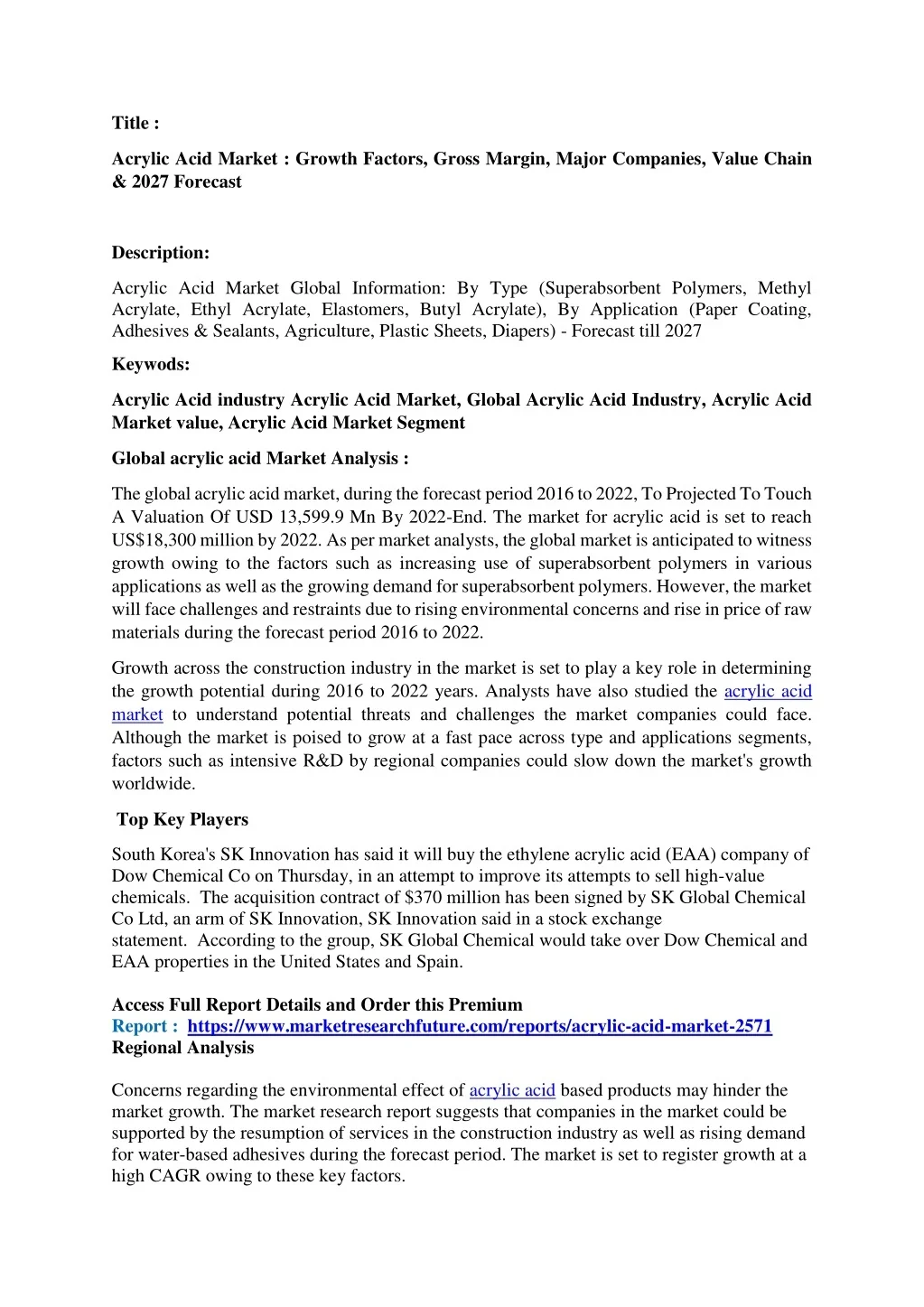 Title :

Acrylic Acid Market : Growth Factors, Gross Margin, Major Companies, Value Chain & 2027 Forecast

Description:

Acrylic Acid Market Global Information: By Type (Superabsorbent Polymers, Methyl Acrylate, Ethyl Acrylate, Elastomers, Butyl Acrylate), By Application (Paper Coating, Adhesives & Sealants, Agriculture, Plastic Sheets, Diapers) - Forecast till 2027

Keywods:

Acrylic Acid industry Acrylic Acid Market, Global Acrylic Acid Industry, Acrylic Acid Market value, Acrylic Acid Market Segment

Global acrylic acid Market Analysis :

The global acrylic acid market, during the forecast period 2016 to 2022, To Projected To Touch A Valuation Of USD 13,599.9 Mn By 2022-End. The market for acrylic acid is set to reach US$18,300 million by 2022. As per market analysts, the global market is anticipated to witness growth owing to the factors such as increasing use of superabsorbent polymers in various applications as well as the growing demand for superabsorbent polymers. However, the market will face challenges and restraints due to rising environmental concerns and rise in price of raw materials during the forecast period 2016 to 2022.

Growth across the construction industry in the market is set to play a key role in determining the growth potential during 2016 to 2022 years. Analysts have also studied the acrylic acid market to understand potential threats and challenges the market companies could face. Although the market is poised to grow at a fast pace across type and applications segments, factors such as intensive R&D by regional companies could slow down the market's growth worldwide.

Top Key Players

South Korea's SK Innovation has said it will buy the ethylene acrylic acid (EAA) company of Dow Chemical Co on Thursday, in an attempt to improve its attempts to sell high-value chemicals. The acquisition contract of $370 million has been signed by SK Global Chemical Co Ltd, an arm of SK Innovation, SK Innovation said in a stock exchange statement. According to the group, SK Global Chemical would take over Dow Chemical and EAA properties in the United States and Spain.

Access Full Report Details and Order this Premium Report : https://www.marketresearchfuture.com/reports/acrylic-acid-market-2571
Regional Analysis

Concerns regarding the environmental effect of acrylic acid based products may hinder the market growth. The market research report suggests that companies in the market could be supported by the resumption of services in the construction industry as well as rising demand for water-based adhesives during the forecast period. The market is set to register growth at a high CAGR owing to these key factors.